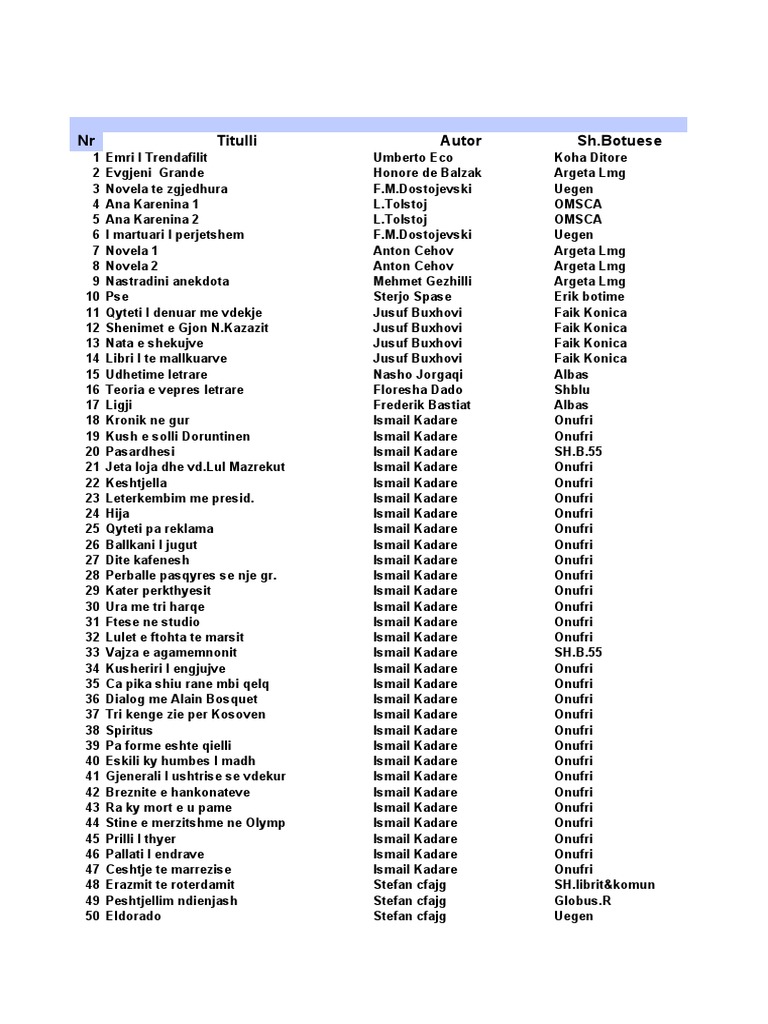 | Nr | Titulli | Autor | Sh.Botuese |
|---|---|---|---|
| 1 | Emri I Trendafilit | Umberto Eco | Koha Ditore |
| 2 | Evgjeni Grande | Honore de Balzak | Argeta Lmg |
| 3 | Novela te zgjedhura | F.M.Dostojevski | Uegen |
| 4 | Ana Karenina 1 | L.Tolstoj | OMSCA |
| 5 | Ana Karenina 2 | L.Tolstoj | OMSCA |
| 6 | I martuari I perjetshem | F.M.Dostojevski | Uegen |
| 7 | Novela 1 | Anton Cehov | Argeta Lmg |
| 8 | Novela 2 | Anton Cehov | Argeta Lmg |
| 9 | Nastradini anekdota | Mehmet Gezhilli | Argeta Lmg |
| 10 | Pse | Sterjo Spase | Erik botime |
| 11 | Qyteti I denuar me vdekje | Jusuf Buxhovi | Faik Konica |
| 12 | Shenimet e Gjon N.Kazazit | Jusuf Buxhovi | Faik Konica |
| 13 | Nata e shekujve | Jusuf Buxhovi | Faik Konica |
| 14 | Libri I te mallkuarve | Jusuf Buxhovi | Faik Konica |
| 15 | Udhetime letrare | Nasho Jorgaqi | Albas |
| 16 | Teoria e vepres letrare | Floresha Dado | Shblu |
| 17 | Ligji | Frederik Bastiat | Albas |
| 18 | Kronik ne gur | Ismail Kadare | Onufri |
| 19 | Kush e solli Doruntinen | Ismail Kadare | Onufri |
| 20 | Pasardhesi | Ismail Kadare | SH.B.55 |
| 21 | Jeta loja dhe vd.Lul Mazrekut | Ismail Kadare | Onufri |
| 22 | Keshtjella | Ismail Kadare | Onufri |
| 23 | Leterkembim me presid. | Ismail Kadare | Onufri |
| 24 | Hija | Ismail Kadare | Onufri |
| 25 | Qyteti pa reklama | Ismail Kadare | Onufri |
| 26 | Ballkani I jugut | Ismail Kadare | Onufri |
| 27 | Dite kafenesh | Ismail Kadare | Onufri |
| 28 | Perballe pasqyres se nje gr. | Ismail Kadare | Onufri |
| 29 | Kater perkthyesit | Ismail Kadare | Onufri |
| 30 | Ura me tri harqe | Ismail Kadare | Onufri |
| 31 | Ftese ne studio | Ismail Kadare | Onufri |
| 32 | Lulet e ftohta te marsit | Ismail Kadare | Onufri |
| 33 | Vajza e agamemnonit | Ismail Kadare | SH.B.55 |
| 34 | Kusheriri I engjujve | Ismail Kadare | Onufri |
| 35 | Ca pika shiu rane mbi qelq | Ismail Kadare | Onufri |
| 36 | Dialog me Alain Bosquet | Ismail Kadare | Onufri |
| 37 | Tri kenge zie per Kosoven | Ismail Kadare | Onufri |
| 38 | Spiritus | Ismail Kadare | Onufri |
| 39 | Pa forme eshte qielli | Ismail Kadare | Onufri |
| 40 | Eskili ky humbes I madh | Ismail Kadare | Onufri |
| 41 | Gjenerali I ushtrise se vdekur | Ismail Kadare | Onufri |
| 42 | Breznite e hankonateve | Ismail Kadare | Onufri |
| 43 | Ra ky mort e u pame | Ismail Kadare | Onufri |
| 44 | Stine e merzitshme ne Olymp | Ismail Kadare | Onufri |
| 45 | Prilli I thyer | Ismail Kadare | Onufri |
| 46 | Pallati I endrave | Ismail Kadare | Onufri |
| 47 | Ceshtje te marrezise | Ismail Kadare | Onufri |
| 48 | Erazmit te roterdamit | Stefan cfajg | SH.librit&komun |
| 49 | Peshtjellim ndienjash | Stefan cfajg | Globus.R |
| 50 | Eldorado | Stefan cfajg | Uegen |